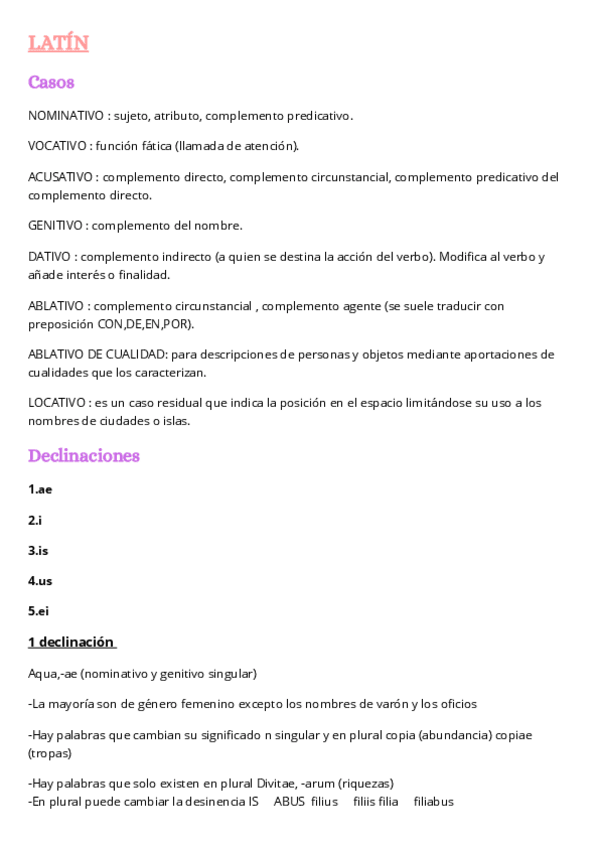 LATÍN

Casos

NOMINATIVO : sujeto, atributo, complemento predicativo.

VOCATIVO : función fática (llamada de atención).

ACUSATIVO : complemento directo, complemento circunstancial, complemento predicativo del complemento directo.

GENITIVO : complemento del nombre.

DATIVO : complemento indirecto (a quien se destina la acción del verbo). Modifica al verbo y añade interés o finalidad.

ABLATIVO : complemento circunstancial , complemento agente (se suele traducir con preposición CON,DE,EN,POR).

ABLATIVO DE CUALIDAD: para descripciones de personas y objetos mediante aportaciones de cualidades que los caracterizan.

LOCATIVO : es un caso residual que indica la posición en el espacio limitándose su uso a los nombres de ciudades o islas.

Declinaciones

1.ae

2.i

3.is

4.us

5.ei

1 declinación

Aqua,-ae (nominativo y genitivo singular)

-La mayoría son de género femenino excepto los nombres de varón y los oficios

-Hay palabras que cambian su significado n singular y en plural copia (abundancia) copiae (tropas)

-Hay palabras que solo existen en plural Divitae, -arum (riquezas)
-En plural puede cambiar la desinencia IS ABUS filius filiis filia filiabus